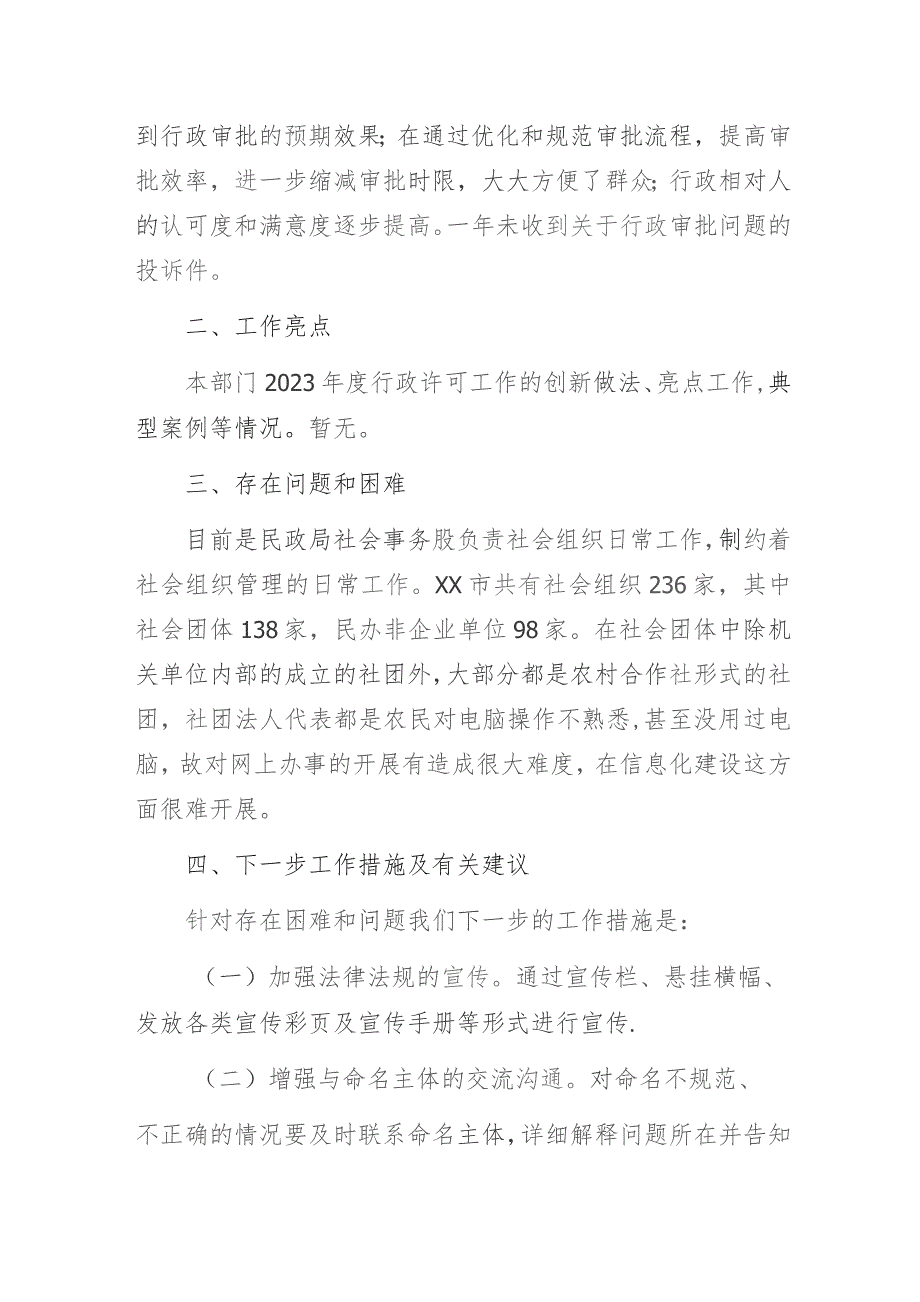 到行政审批的预期效果；在通过优化和规范审批流程，提高审批效率，进一步缩减审批时限，大大方便了群众；行政相对人的认可度和满意度逐步提高。一年未收到关于行政审批问题的投诉件。

二、工作亮点

本部门2023年度行政许可工作的创新做法、亮点工作，典型案例等情况。暂无。

三、存在问题和困难

目前是民政局社会事务股负责社会组织日常工作，制约着社会组织管理的日常工作。XX市共有社会组织236家，其中社会团体138家，民办非企业单位98家。在社会团体中除机关单位内部的成立的社团外，大部分都是农村合作社形式的社团，社团法人代表都是农民对电脑操作不熟悉，甚至没用过电脑，故对网上办事的开展有造成很大难度，在信息化建设这方面很难开展。

四、下一步工作措施及有关建议

针对存在困难和问题我们下一步的工作措施是：

（一）加强法律法规的宣传。通过宣传栏、悬挂横幅、发放各类宣传彩页及宣传手册等形式进行宣传.

（二）增强与命名主体的交流沟通。对命名不规范、不正确的情况要及时联系命名主体，详细解释问题所在并告知